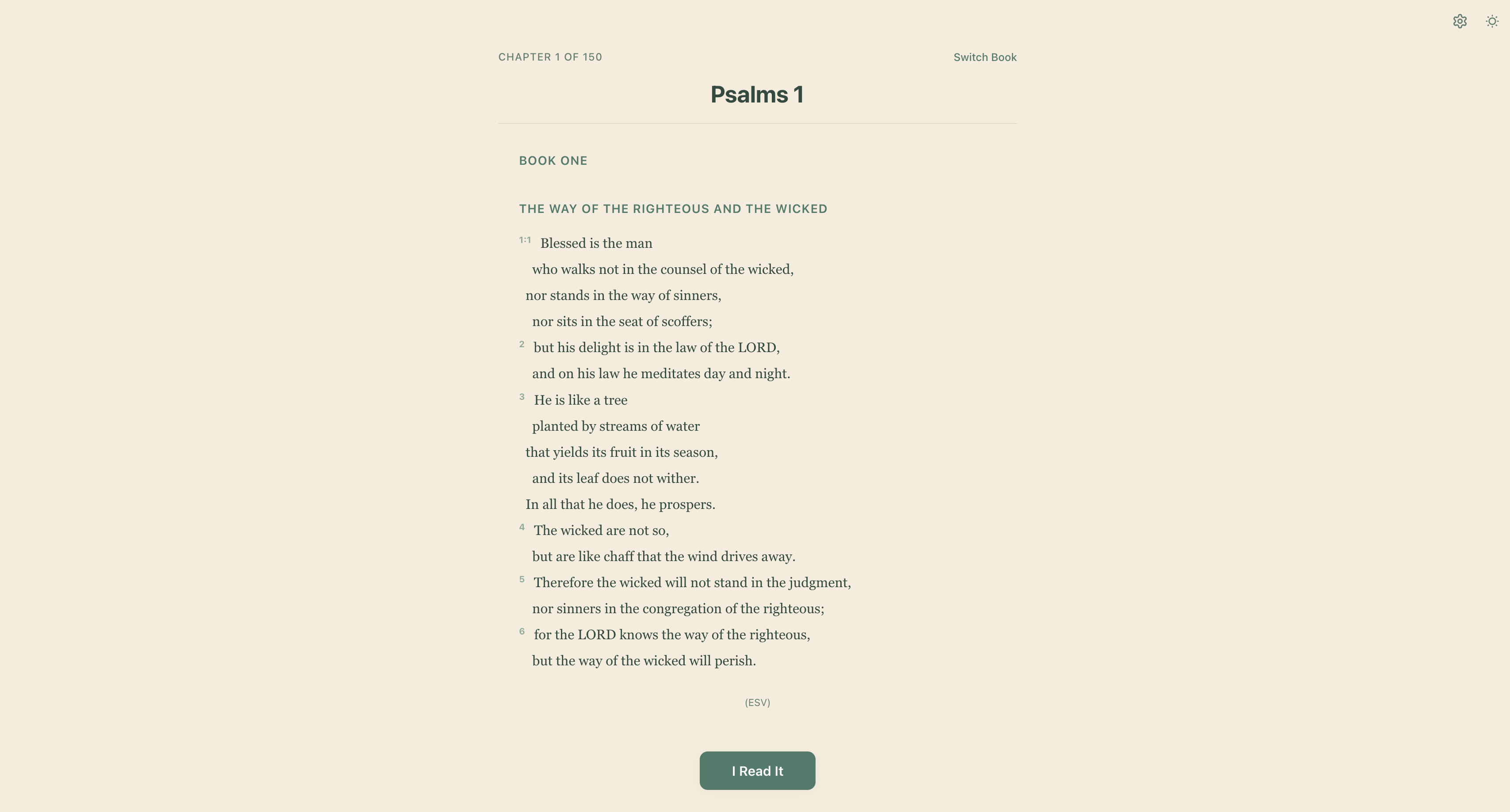 CHAPTER 1 OF 150

Switch Book

Psalms 1

BOOK ONE

THE WAY OF THE RIGHTEOUS AND THE WICKED

1:1 Blessed is the man
who walks not in the counsel of the wicked,
nor stands in the way of sinners,
nor sits in the seat of scoffers;
2 but his delight is in the law of the LORD,
and on his law he meditates day and night.
3 He is like a tree
planted by streams of water
that yields its fruit in its season,
and its leaf does not wither.
In all that he does, he prospers.
4 The wicked are not so,
but are like chaff that the wind drives away.
5 Therefore the wicked will not stand in the judgment,
nor sinners in the congregation of the righteous;
6 for the LORD knows the way of the righteous,
but the way of the wicked will perish.

(ESV)

I Read It